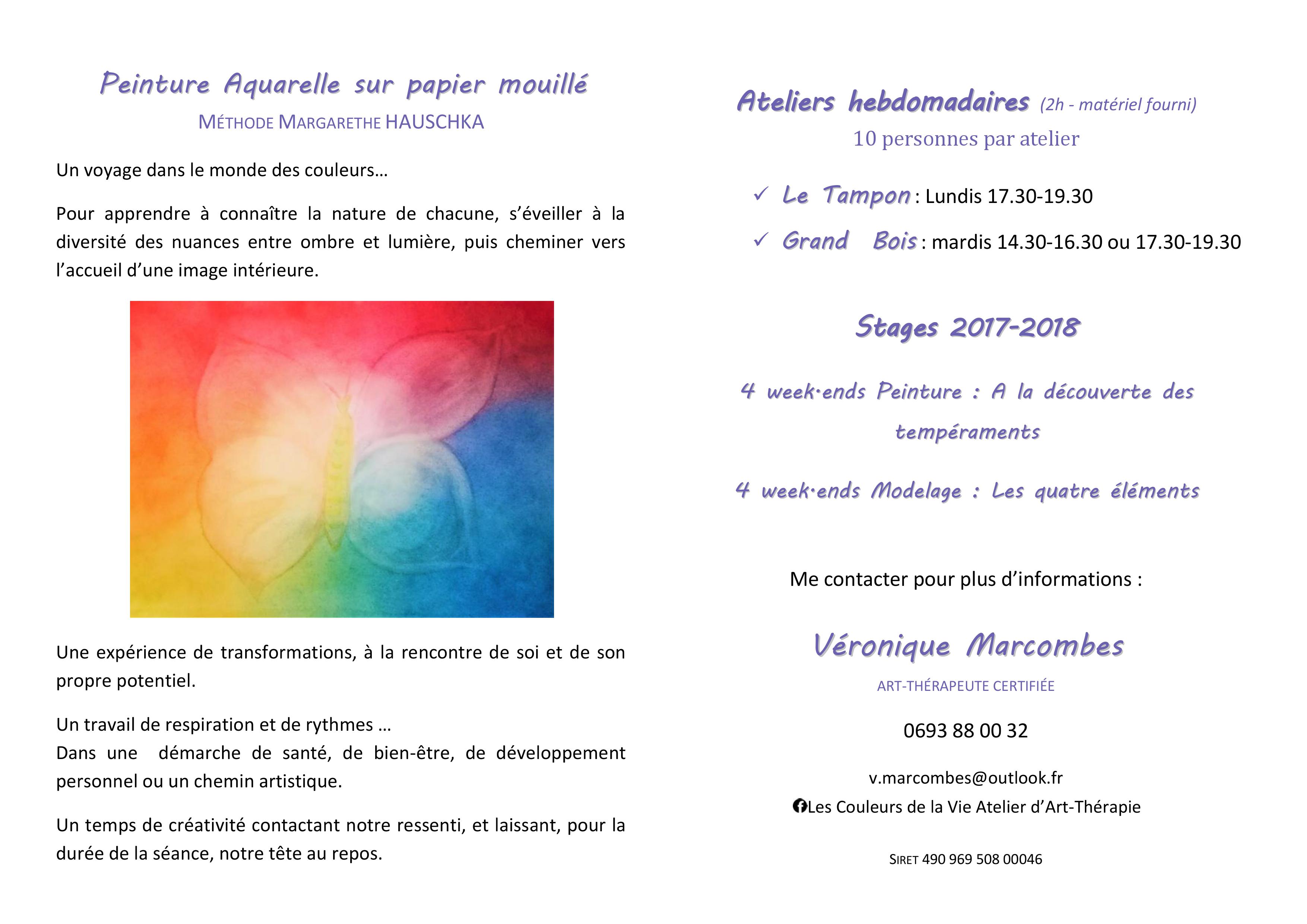 Peinture Aquarelle sur papier mouillé

MÉTHODE MARGARETHE HAUSCHKA

Un voyage dans le monde des couleurs…

Pour apprendre à connaître la nature de chacune, s'éveiller à la diversité des nuances entre ombre et lumière, puis cheminer vers l'accueil d'une image intérieure.

Une expérience de transformations, à la rencontre de soi et de son propre potentiel.

Un travail de respiration et de rythmes …
Dans une démarche de santé, de bien-être, de développement personnel ou un chemin artistique.

Un temps de créativité contactant notre ressenti, et laissant, pour la durée de la séance, notre tête au repos.

Ateliers hebdomadaires (2h - matériel fourni)

10 personnes par atelier

✓ Le Tampon : Lundis 17.30-19.30

✓ Grand Bois : mardis 14.30-16.30 ou 17.30-19.30

Stages 2017-2018

4 week-ends Peinture : A la découverte des tempéraments

4 week-ends Modelage : Les quatre éléments

Me contacter pour plus d'informations :

Véronique Marcombes

ART-THÉRAPEUTE CERTIFIÉE

0693 88 00 32

v.marcombes@outlook.fr

Les Couleurs de la Vie Atelier d'Art-Thérapie

SIRET 490 969 508 00046